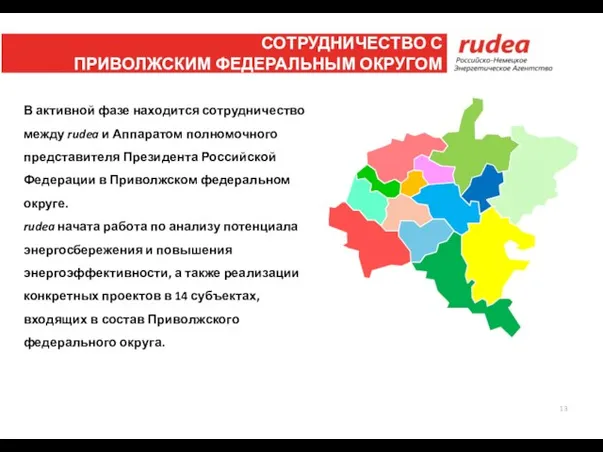 СОТРУДНИЧЕСТВО С ПРИВОЛЖСКИМ ФЕДЕРАЛЬНЫМ ОКРУГОМ

rudea
Российско-Немецкое Энергетическое Агентство

В активной фазе находится сотрудничество между rudea и Аппаратом полномочного представителя Президента Российской Федерации в Приволжском федеральном округе.
rudea начата работа по анализу потенциала энергосбережения и повышения энергоэффективности, а также реализации конкретных проектов в 14 субъектах, входящих в состав Приволжского федерального округа.

13